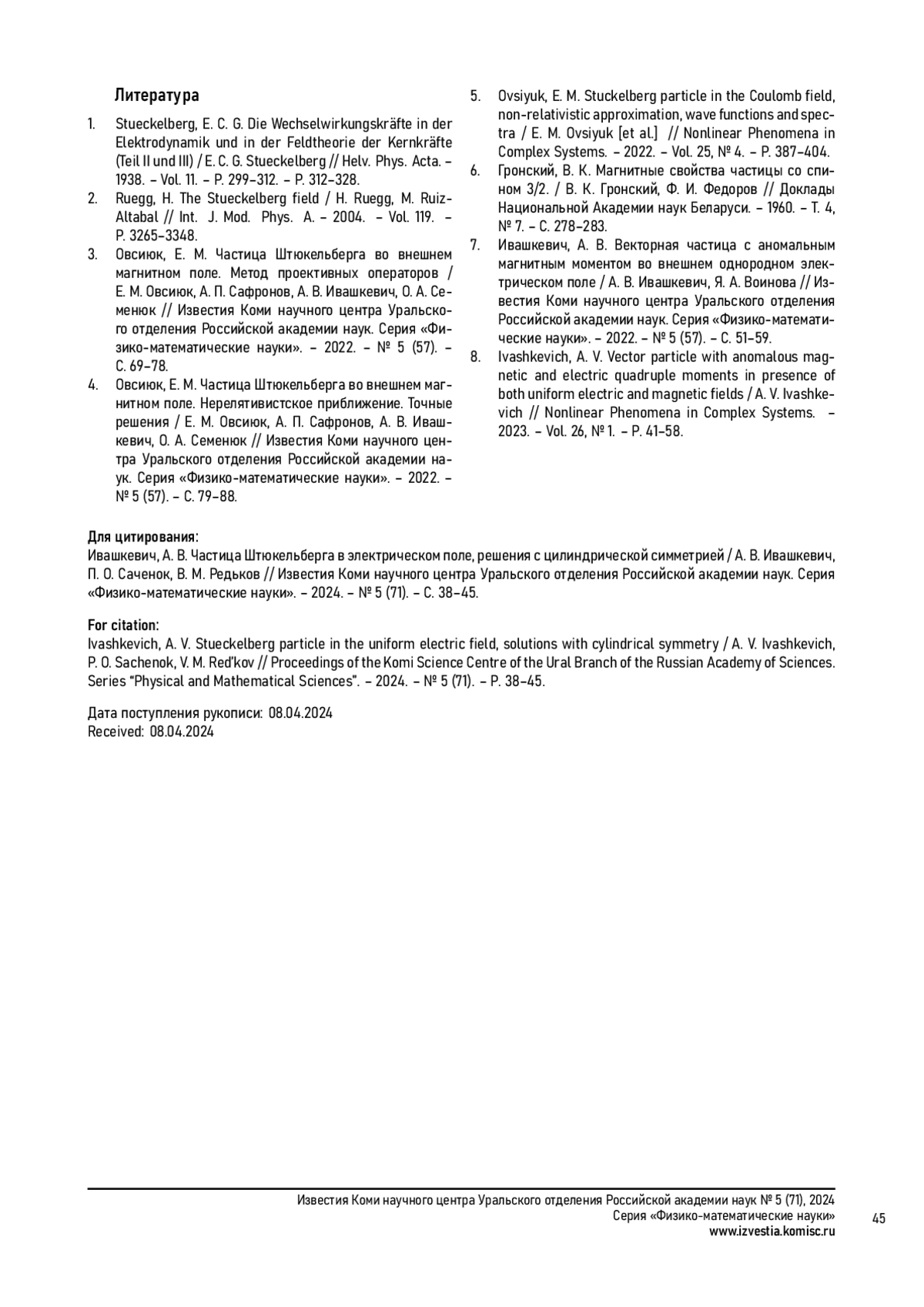 Литература

1. Stueckelberg, E. C. G. Die Wechselwirkungskräfte in der Elektrodynamik und in der Feldtheorie der Kernkräfte (Teil II und III) / E. C. G. Stueckelberg // Helv. Phys. Acta. – 1938. – Vol. 11. – P. 299–312. – P. 312–328.
2. Ruegg, H. The Stueckelberg field / H. Ruegg, M. Ruiz-Altabal // Int. J. Mod. Phys. A. – 2004. – Vol. 119. – P. 3265–3348.
3. Овсиюк, Е. М. Частица Штюкельберга во внешнем магнитном поле. Метод проективных операторов / Е. М. Овсиюк, А. П. Сафронов, А. В. Ивашкевич, О. А. Семенюк // Известия Коми научного центра Уральского отделения Российской академии наук. Серия «Физико-математические науки». – 2022. – № 5 (57). – С. 69–78.
4. Овсиюк, Е. М. Частица Штюкельберга во внешнем магнитном поле. Нерелятивистское приближение. Точные решения / Е. М. Овсиюк, А. П. Сафронов, А. В. Ивашкевич, О. А. Семенюк // Известия Коми научного центра Уральского отделения Российской академии наук. Серия «Физико-математические науки». – 2022. – № 5 (57). – С. 79–88.
5. Ovsiyuk, E. M. Stuckelberg particle in the Coulomb field, non-relativistic approximation, wave functions and spectra / E. M. Ovsiyuk [et al.] // Nonlinear Phenomena in Complex Systems. – 2022. – Vol. 25, № 4. – P. 387–404.
6. Гронский, В. К. Магнитные свойства частицы со спином 3/2. / В. К. Гронский, Ф. И. Федоров // Доклады Национальной Академии наук Беларуси. – 1960. – Т. 4, № 7. – С. 278–283.
7. Ивашкевич, А. В. Векторная частица с аномальным магнитным моментом во внешнем однородном электрическом поле / А. В. Ивашкевич, Я. А. Воинова // Известия Коми научного центра Уральского отделения Российской академии наук. Серия «Физико-математические науки». – 2022. – № 5 (57). – С. 51–59.
8. Ivashkevich, A. V. Vector particle with anomalous magnetic and electric quadruple moments in presence of both uniform electric and magnetic fields / A. V. Ivashkevich // Nonlinear Phenomena in Complex Systems. – 2023. – Vol. 26, № 1. – P. 41–58.

Для цитирования:
Ивашкевич, А. В. Частица Штюкельберга в электрическом поле, решения с цилиндрической симметрией / А. В. Ивашкевич, П. О. Саченок, В. М. Редьков // Известия Коми научного центра Уральского отделения Российской академии наук. Серия «Физико-математические науки». – 2024. – № 5 (71). – С. 38–45.

For citation:
Ivashkevich, A. V. Stueckelberg particle in the uniform electric field, solutions with cylindrical symmetry / A. V. Ivashkevich, P. O. Sachenok, V. M. Red'kov // Proceedings of the Komi Science Centre of the Ural Branch of the Russian Academy of Sciences. Series "Physical and Mathematical Sciences". – 2024. – № 5 (71). – P. 38–45.

Дата поступления рукописи: 08.04.2024
Received: 08.04.2024

Известия Коми научного центра Уральского отделения Российской академии наук № 5 (71), 2024
Серия «Физико-математические науки»
www.izvestia.komisc.ru
45